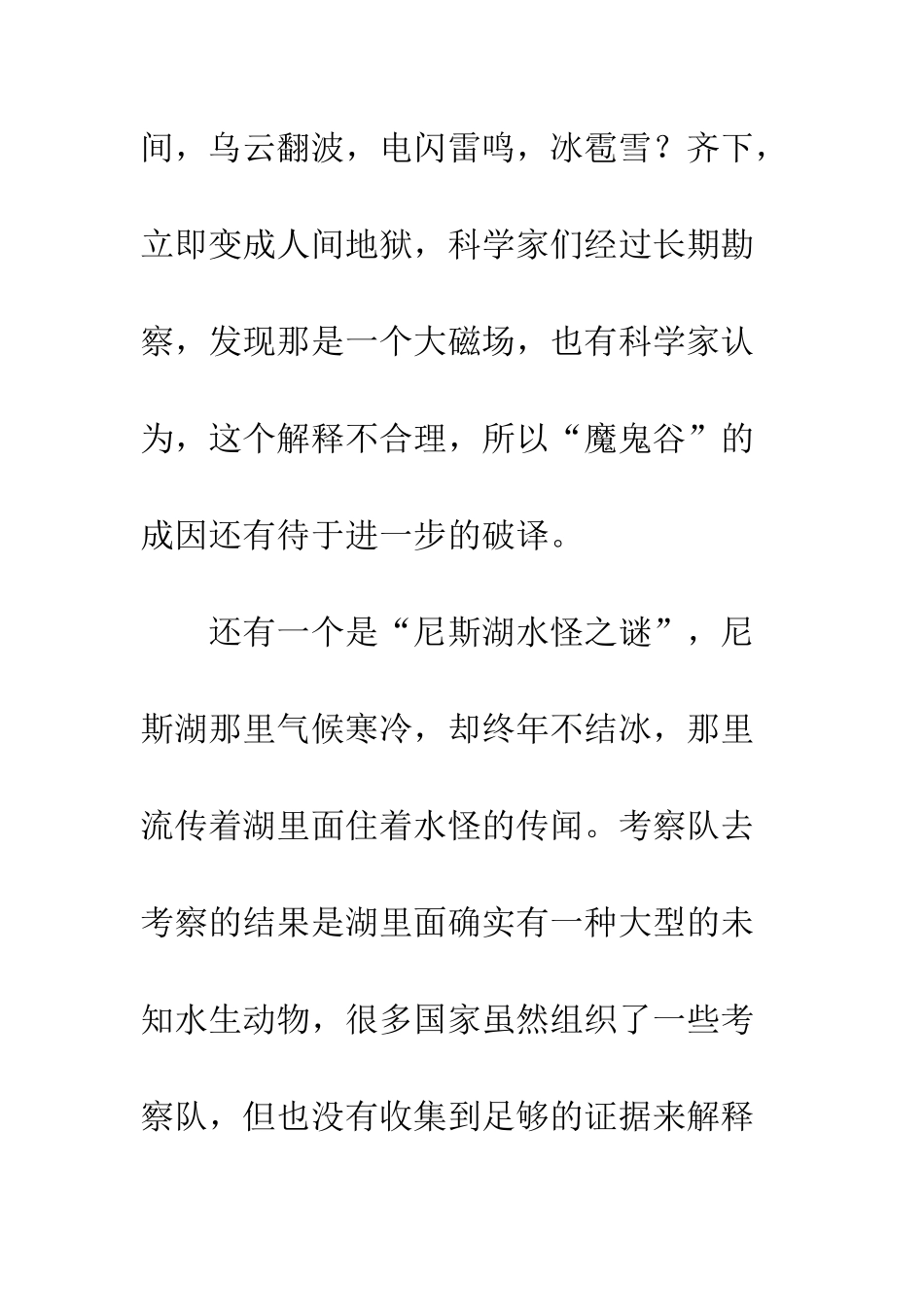 间，乌云翻波，电闪雷鸣，冰雹雪？齐下，立即变成人间地狱，科学家们经过长期勘察，发现那是一个大磁场，也有科学家认为，这个解释不合理，所以“魔鬼谷”的成因还有待于进一步的破译。

还有一个是“尼斯湖水怪之谜”，尼斯湖那里气候寒冷，却终年不结冰，那里流传着湖里面住着水怪的传闻。考察队去考察的结果是湖里面确实有一种大型的未知水生动物，很多国家虽然组织了一些考察队，但也没有收集到足够的证据来解释